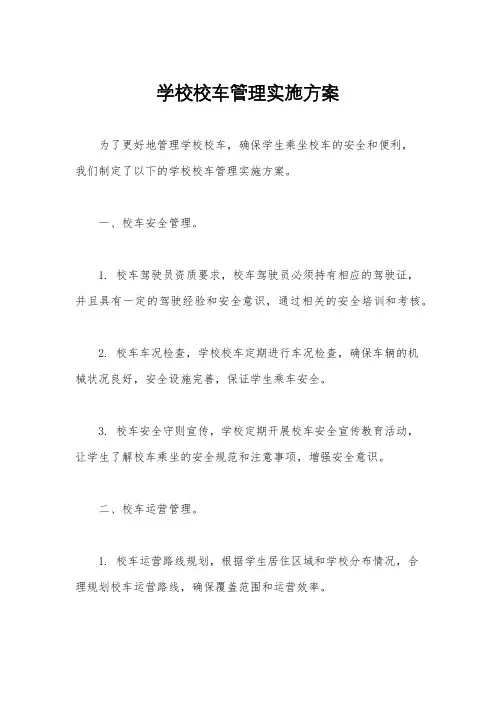 学校校车管理实施方案

为了更好地管理学校校车，确保学生乘坐校车的安全和便利，我们制定了以下的学校校车管理实施方案。

一、校车安全管理。

1. 校车驾驶员资质要求，校车驾驶员必须持有相应的驾驶证，并且具有一定的驾驶经验和安全意识，通过相关的安全培训和考核。

2. 校车车况检查，学校校车定期进行车况检查，确保车辆的机械状况良好，安全设施完善，保证学生乘车安全。

3. 校车安全守则宣传，学校定期开展校车安全宣传教育活动，让学生了解校车乘坐的安全规范和注意事项，增强安全意识。

二、校车运营管理。

1. 校车运营路线规划，根据学生居住区域和学校分布情况，合理规划校车运营路线，确保覆盖范围和运营效率。